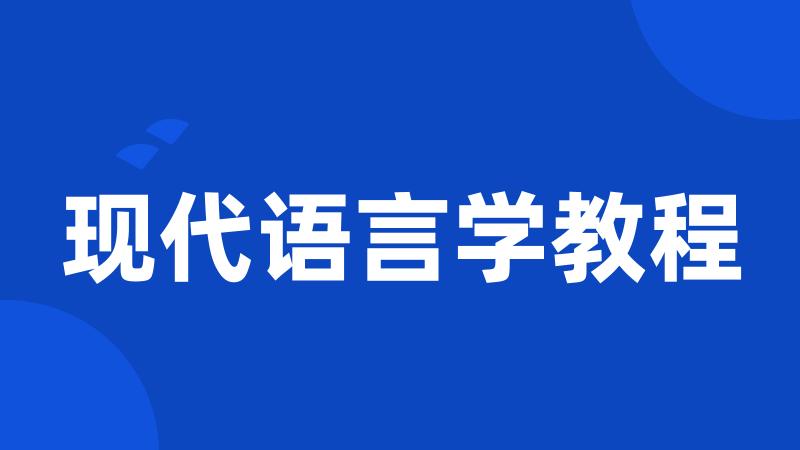 现代语言学教程